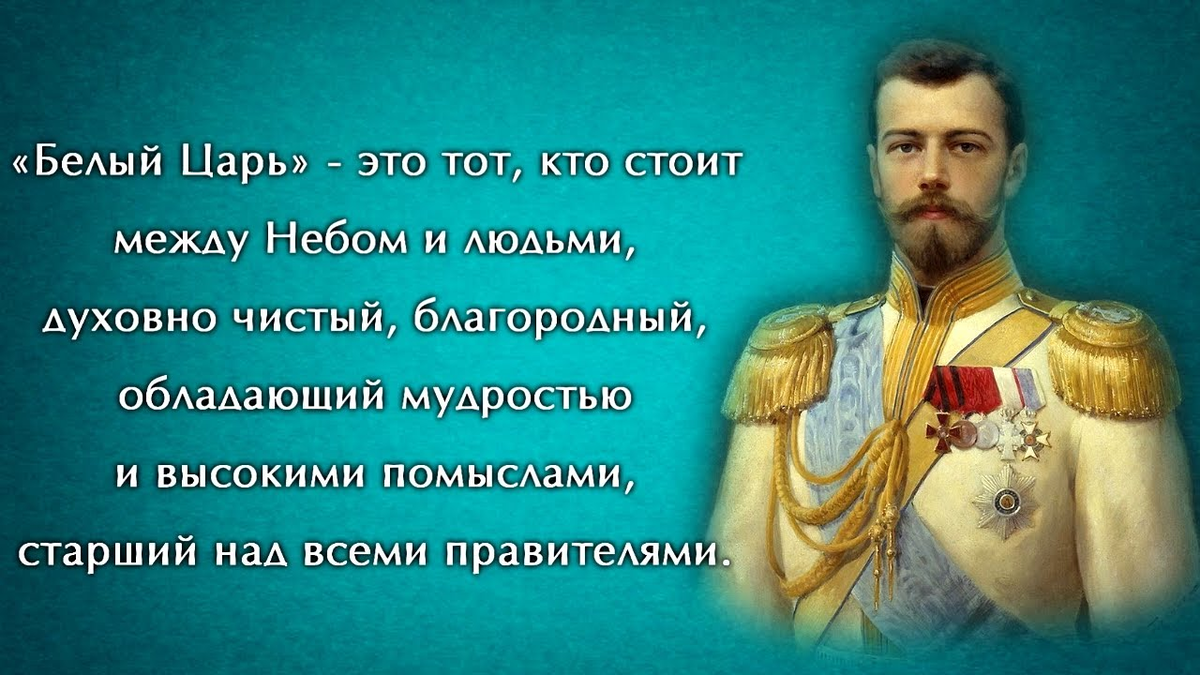 «Белый Царь» - это тот, кто стоит между Небом и людьми, духовно чистый, благородный, обладающий мудростью и высокими помыслами, старший над всеми правителями.